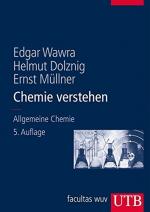 Edgar Wawra
Helmut Dolznig
Ernst Müllner

Chemie verstehen

Allgemeine Chemie
5. Auflage

facultas wuv UTB